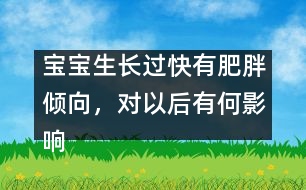 宝宝生长过快有肥胖倾向，对以后有何影响